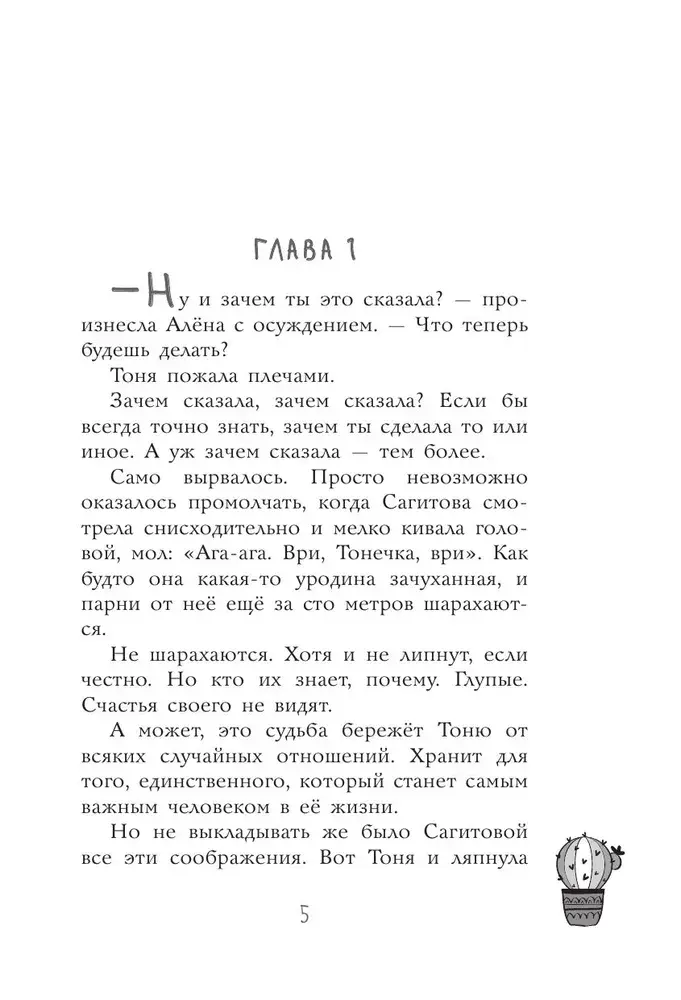 ГЛАВА 1

— Ну и зачем ты это сказала? — произнесла Алёна с осуждением. — Что теперь будешь делать?

Тоня пожала плечами.

Зачем сказала, зачем сказала? Если бы всегда точно знать, зачем ты сделала то или иное. А уж зачем сказала — тем более.

Само вырвалось. Просто невозможно оказалось промолчать, когда Сагитова смотрела снисходительно и мелко кивала головой, мол: «Ага-ага. Ври, Тонечка, ври». Как будто она какая-то уродина зачуханная, и парни от неё ещё за сто метров шарахаются.

Не шарахаются. Хотя и не липнут, если честно. Но кто их знает, почему. Глупые. Счастья своего не видят.

А может, это судьба бережёт Тоню от всяких случайных отношений. Хранит для того, единственного, который станет самым важным человеком в её жизни.

Но не выкладывать же было Сагитовой все эти соображения. Вот Тоня и ляпнула

5